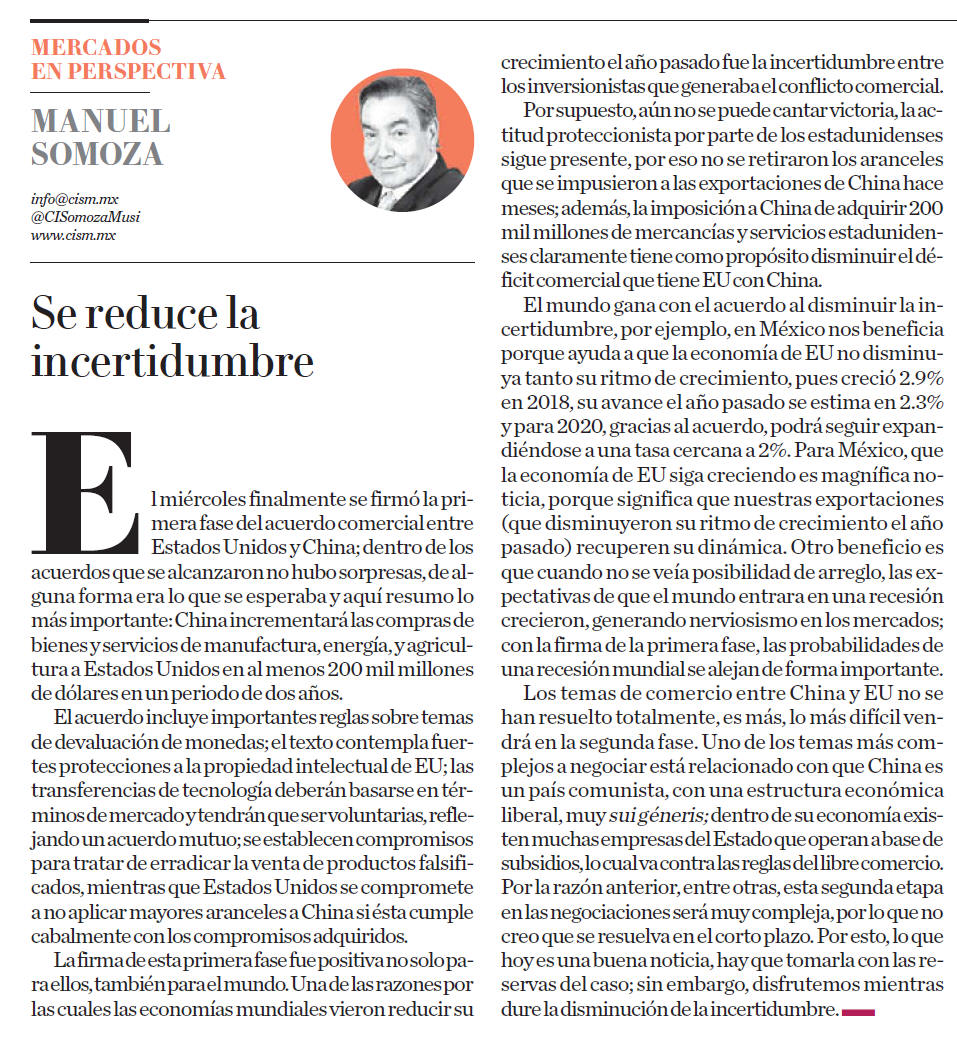 MERCADOS EN PERSPECTIVA

MANUEL SOMOZA

info@cism.mx
@CISomozaMusi
www.cism.mx

Se reduce la incertidumbre

El miércoles finalmente se firmó la primera fase del acuerdo comercial entre Estados Unidos y China; dentro de los acuerdos que se alcanzaron no hubo sorpresas, de alguna forma era lo que se esperaba y aquí resumo lo más importante: China incrementará las compras de bienes y servicios de manufactura, energía, y agricultura a Estados Unidos en al menos 200 mil millones de dólares en un periodo de dos años.

El acuerdo incluye importantes reglas sobre temas de devaluación de monedas; el texto contempla fuertes protecciones a la propiedad intelectual de EU; las transferencias de tecnología deberán basarse en términos de mercado y tendrán que ser voluntarias, reflejando un acuerdo mutuo; se establecen compromisos para tratar de erradicar la venta de productos falsificados, mientras que Estados Unidos se compromete a no aplicar mayores aranceles a China si ésta cumple cabalmente con los compromisos adquiridos.

La firma de esta primera fase fue positiva no solo para ellos, también para el mundo. Una de las razones por las cuales las economías mundiales vieron reducir su crecimiento el año pasado fue la incertidumbre entre los inversionistas que generaba el conflicto comercial.

Por supuesto, aún no se puede cantar victoria, la actitud proteccionista por parte de los estadunidenses sigue presente, por eso no se retiraron los aranceles que se impusieron a las exportaciones de China hace meses; además, la imposición a China de adquirir 200 mil millones de mercancías y servicios estadunidenses claramente tiene como propósito disminuir el déficit comercial que tiene EU con China.

El mundo gana con el acuerdo al disminuir la incertidumbre, por ejemplo, en México nos beneficia porque ayuda a que la economía de EU no disminuya tanto su ritmo de crecimiento, pues creció 2.9% en 2018, su avance el año pasado se estima en 2.3% y para 2020, gracias al acuerdo, podrá seguir expandiéndose a una tasa cercana a 2%. Para México, que la economía de EU siga creciendo es magnífica noticia, porque significa que nuestras exportaciones (que disminuyeron su ritmo de crecimiento el año pasado) recuperen su dinámica. Otro beneficio es que cuando no se veía posibilidad de arreglo, las expectativas de que el mundo entrara en una recesión crecieron, generando nerviosismo en los mercados; con la firma de la primera fase, las probabilidades de una recesión mundial se alejan de forma importante.

Los temas de comercio entre China y EU no se han resuelto totalmente, es más, lo más difícil vendrá en la segunda fase. Uno de los temas más complejos a negociar está relacionado con que China es un país comunista, con una estructura económica liberal, muy sui géneris; dentro de su economía existen muchas empresas del Estado que operan a base de subsidios, lo cual va contra las reglas del libre comercio. Por la razón anterior, entre otras, esta segunda etapa en las negociaciones será muy compleja, por lo que no creo que se resuelva en el corto plazo. Por esto, lo que hoy es una buena noticia, hay que tomarla con las reservas del caso; sin embargo, disfrutemos mientras dure la disminución de la incertidumbre.